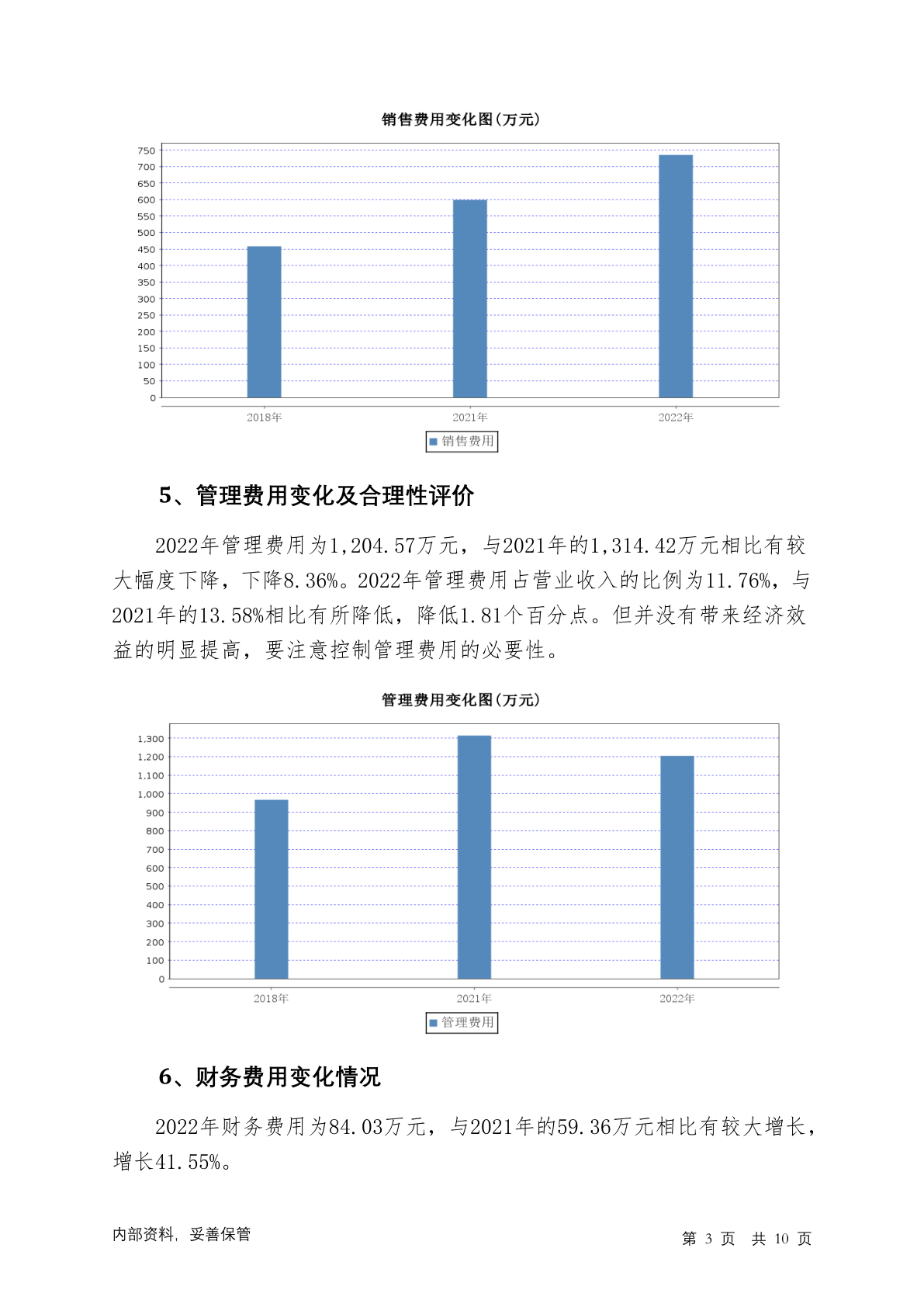 销售费用变化图(万元)

750
700
650
600
550
500
450
400
350
300
250
200
150
100
50
0

2018年
2021年
2022年

销售费用

5、管理费用变化及合理性评价

2022年管理费用为1,204.57万元，与2021年的1,314.42万元相比有较大幅度下降，下降8.36%。2022年管理费用占营业收入的比例为11.76%，与2021年的13.58%相比有所降低，降低1.81个百分点。但并没有带来经济效益的明显提高，要注意控制管理费用的必要性。

管理费用变化图(万元)

1,300
1,200
1,100
1,000
900
800
700
600
500
400
300
200
100
0

2018年
2021年
2022年

管理费用

6、财务费用变化情况

2022年财务费用为84.03万元，与2021年的59.36万元相比有较大增长，增长41.55%。

内部资料，妥善保管

第 3 页 共 10 页